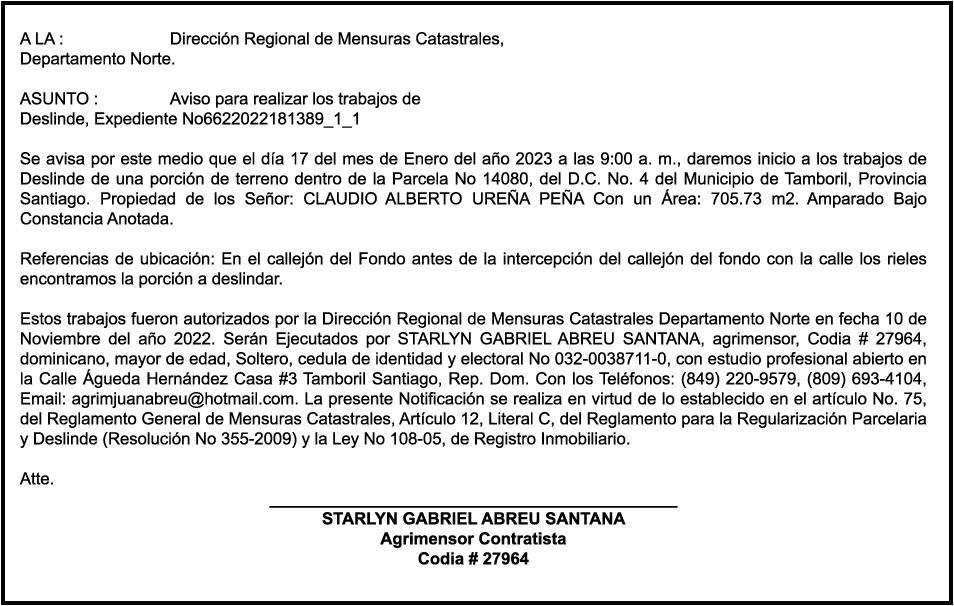 A LA : Dirección Regional de Mensuras Catastrales, Departamento Norte.

ASUNTO : Aviso para realizar los trabajos de Deslinde, Expediente No6622022181389_1_1

Se avisa por este medio que el día 17 del mes de Enero del año 2023 a las 9:00 a. m., daremos inicio a los trabajos de Deslinde de una porción de terreno dentro de la Parcela No 14080, del D.C. No. 4 del Municipio de Tamboril, Provincia Santiago. Propiedad de los Señor: CLAUDIO ALBERTO UREÑA PEÑA Con un Área: 705.73 m2. Amparado Bajo Constancia Anotada.

Referencias de ubicación: En el callejón del Fondo antes de la intercepción del callejón del fondo con la calle los rieles encontramos la porción a deslindar.

Estos trabajos fueron autorizados por la Dirección Regional de Mensuras Catastrales Departamento Norte en fecha 10 de Noviembre del año 2022. Serán Ejecutados por STARLYN GABRIEL ABREU SANTANA, agrimensor, Codia # 27964, dominicano, mayor de edad, Soltero, cedula de identidad y electoral No 032-0038711-0, con estudio profesional abierto en la Calle Águeda Hernández Casa #3 Tamboril Santiago, Rep. Dom. Con los Teléfonos: (849) 220-9579, (809) 693-4104, Email: agrimjuanabreu@hotmail.com. La presente Notificación se realiza en virtud de lo establecido en el artículo No. 75, del Reglamento General de Mensuras Catastrales, Artículo 12, Literal C, del Reglamento para la Regularización Parcelaria y Deslinde (Resolución No 355-2009) y la Ley No 108-05, de Registro Inmobiliario.

Atte.

STARLYN GABRIEL ABREU SANTANA
Agrimensor Contratista
Codia # 27964